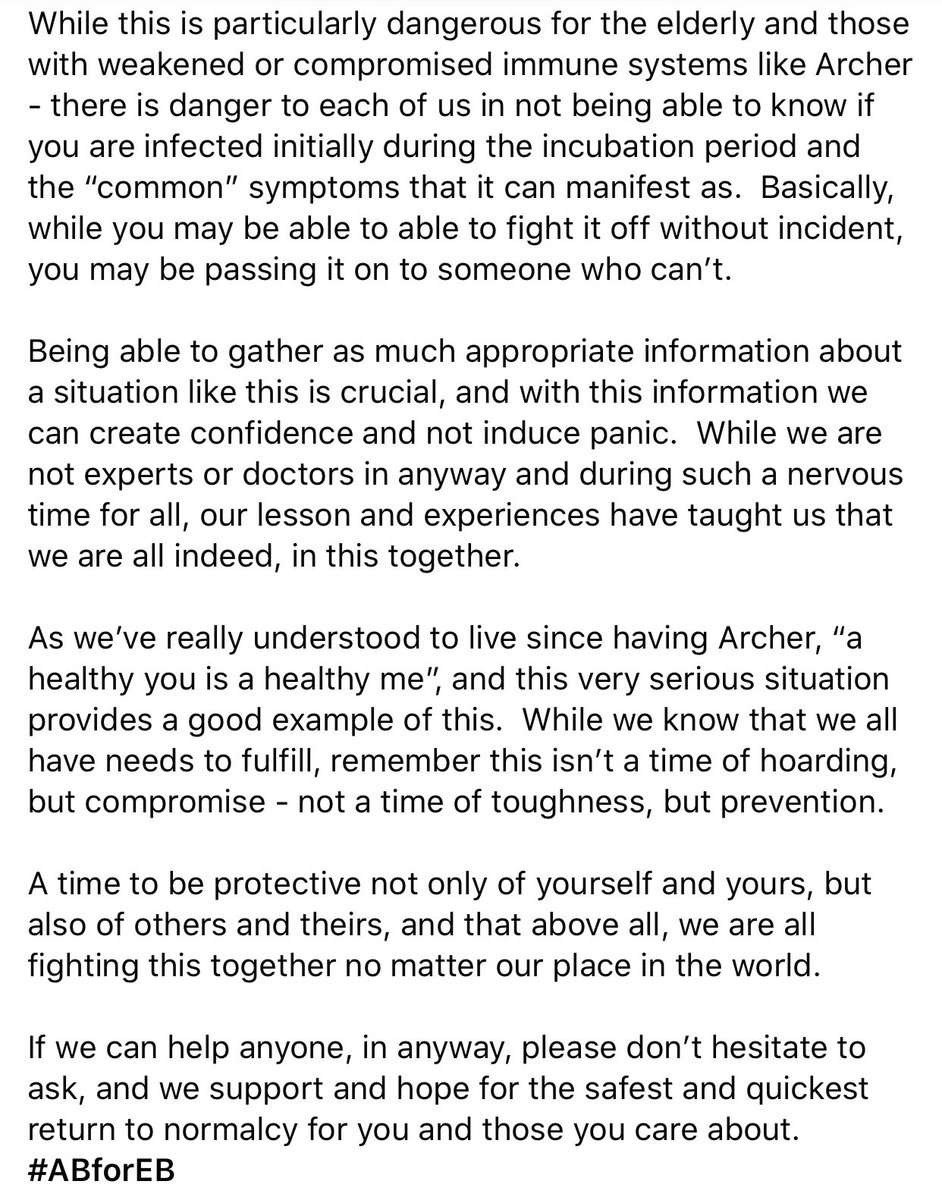 While this is particularly dangerous for the elderly and those with weakened or compromised immune systems like Archer - there is danger to each of us in not being able to know if you are infected initially during the incubation period and the “common” symptoms that it can manifest as.  Basically, while you may be able to able to fight it off without incident, you may be passing it on to someone who can’t.

Being able to gather as much appropriate information about a situation like this is crucial, and with this information we can create confidence and not induce panic.  While we are not experts or doctors in anyway and during such a nervous time for all, our lesson and experiences have taught us that we are all indeed, in this together.

As we’ve really understood to live since having Archer, “a healthy you is a healthy me”, and this very serious situation provides a good example of this.  While we know that we all have needs to fulfill, remember this isn’t a time of hoarding, but compromise - not a time of toughness, but prevention.

A time to be protective not only of yourself and yours, but also of others and theirs, and that above all, we are all fighting this together no matter our place in the world.

If we can help anyone, in anyway, please don’t hesitate to ask, and we support and hope for the safest and quickest return to normalcy for you and those you care about.
#ABforEB